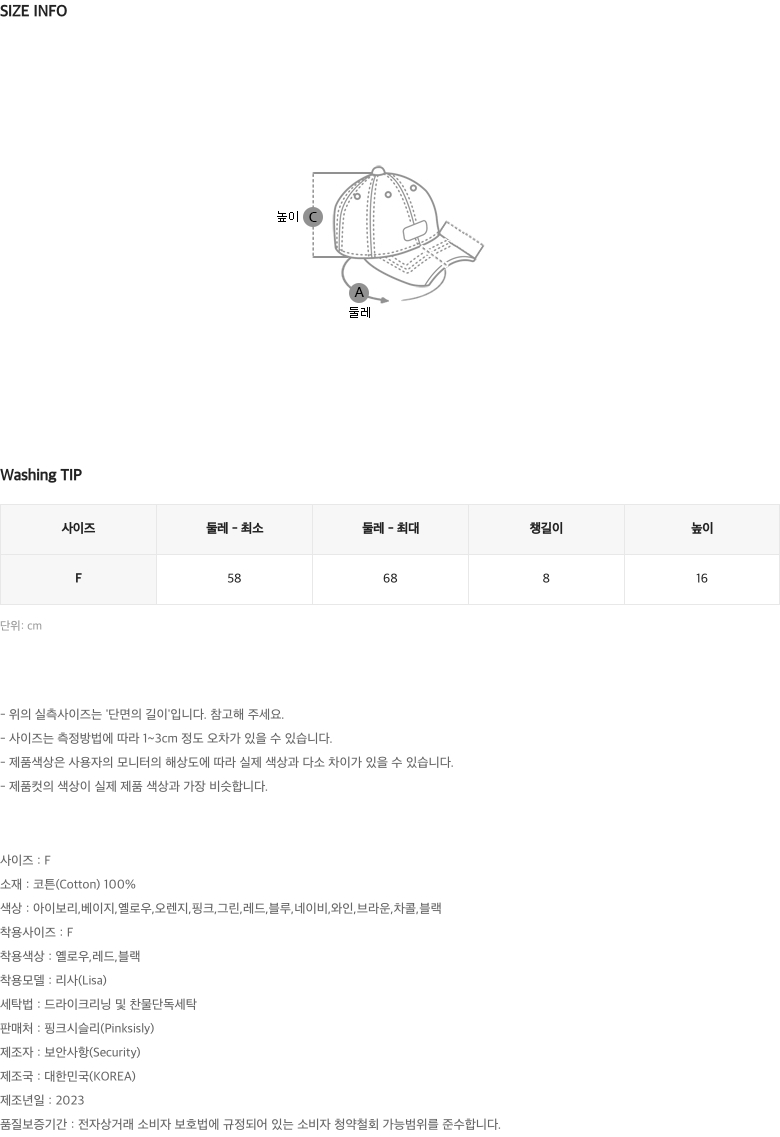 SIZE INFO

높이 C

A
둘레

Washing TIP

| 사이즈 | 둘레 - 최소 | 둘레 - 최대 | 챙길이 | 높이 |
|---|---|---|---|---|
| F | 58 | 68 | 8 | 16 |

단위: cm

- 위의 실측사이즈는 '단면의 길이'입니다. 참고해 주세요.
- 사이즈는 측정방법에 따라 1~3cm 정도 오차가 있을 수 있습니다.
- 제품색상은 사용자의 모니터의 해상도에 따라 실제 색상과 다소 차이가 있을 수 있습니다.
- 제품컷의 색상이 실제 제품 색상과 가장 비슷합니다.

사이즈 : F
소재 : 코튼(Cotton) 100%
색상 : 아이보리,베이지,옐로우,오렌지,핑크,그린,레드,블루,네이비,와인,브라운,차콜,블랙
착용사이즈 : F
착용색상 : 옐로우,레드,블랙
착용모델 : 리사(Lisa)
세탁법 : 드라이크리닝 및 찬물단독세탁
판매처 : 핑크시슬리(Pinksisly)
제조자 : 보안사항(Security)
제조국 : 대한민국(KOREA)
제조년일 : 2023
품질보증기간 : 전자상거래 소비자 보호법에 규정되어 있는 소비자 청약철회 가능범위를 준수합니다.